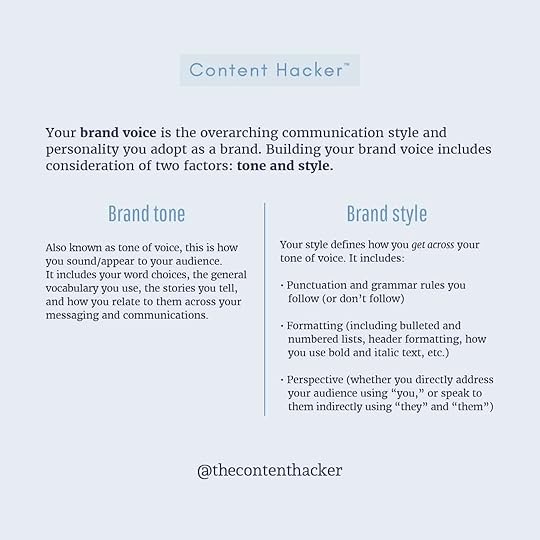 Content Hacker™

Your brand voice is the overarching communication style and personality you adopt as a brand. Building your brand voice includes consideration of two factors: tone and style.

Brand tone

Also known as tone of voice, this is how you sound/appear to your audience. It includes your word choices, the general vocabulary you use, the stories you tell, and how you relate to them across your messaging and communications.

Brand style

Your style defines how you get across your tone of voice. It includes:

· Punctuation and grammar rules you follow (or don't follow)

· Formatting (including bulleted and numbered lists, header formatting, how you use bold and italic text, etc.)

· Perspective (whether you directly address your audience using "you," or speak to them indirectly using "they" and "them")

@thecontenthacker